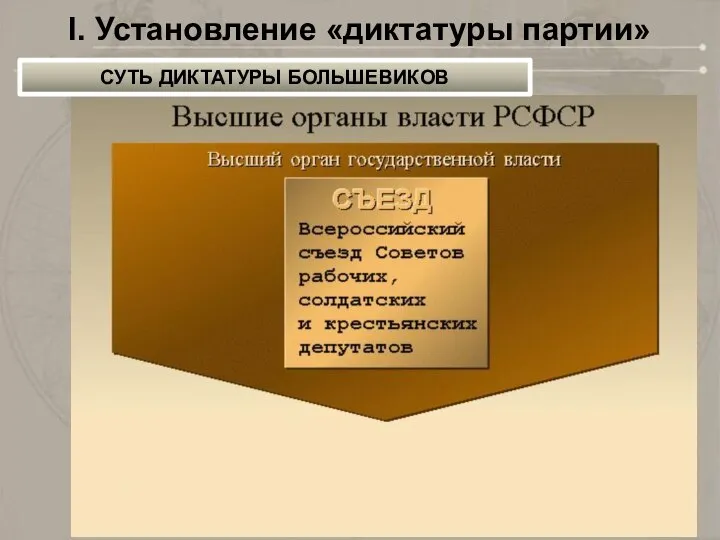 I. Установление «диктатуры партии»

СУТЬ ДИКТАТУРЫ БОЛЬШЕВИКОВ

Высшие органы власти РСФСР

Высший орган государственной власти

СЪЕЗД

Всероссийский съезд Советов рабочих, солдатских и крестьянских депутатов